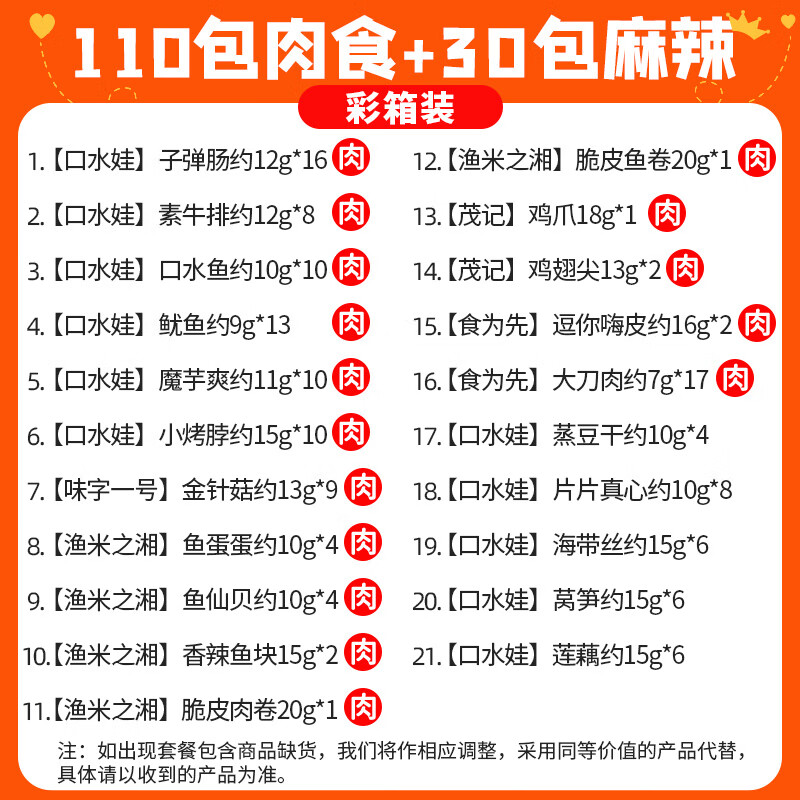 110包肉食+30包麻辣

彩箱装

1.【口水娃】子弹肠约12g*16 肉
2.【口水娃】素牛排约12g*8 肉
3.【口水娃】口水鱼约10g*10 肉
4.【口水娃】鱿鱼约9g*13 肉
5.【口水娃】魔芋爽约11g*10 肉
6.【口水娃】小烤脖约15g*10 肉
7.【味字一号】金针菇约13g*9 肉
8.【渔米之湘】鱼蛋蛋约10g*4 肉
9.【渔米之湘】鱼仙贝约10g*4 肉
10.【渔米之湘】香辣鱼块15g*2 肉
11.【渔米之湘】脆皮肉卷20g*1 肉

12.【渔米之湘】脆皮鱼卷20g*1 肉
13.【茂记】鸡爪18g*1 肉
14.【茂记】鸡翅尖13g*2 肉
15.【食为先】逗你嗨皮约16g*2 肉
16.【食为先】大刀肉约7g*17 肉
17.【口水娃】蒸豆干约10g*4
18.【口水娃】片片真心约10g*8
19.【口水娃】海带丝约15g*6
20.【口水娃】莴笋约15g*6
21.【口水娃】莲藕约15g*6

注：如出现套餐包含商品缺货，我们将作相应调整，采用同等价值的产品代替，具体请以收到的产品为准。